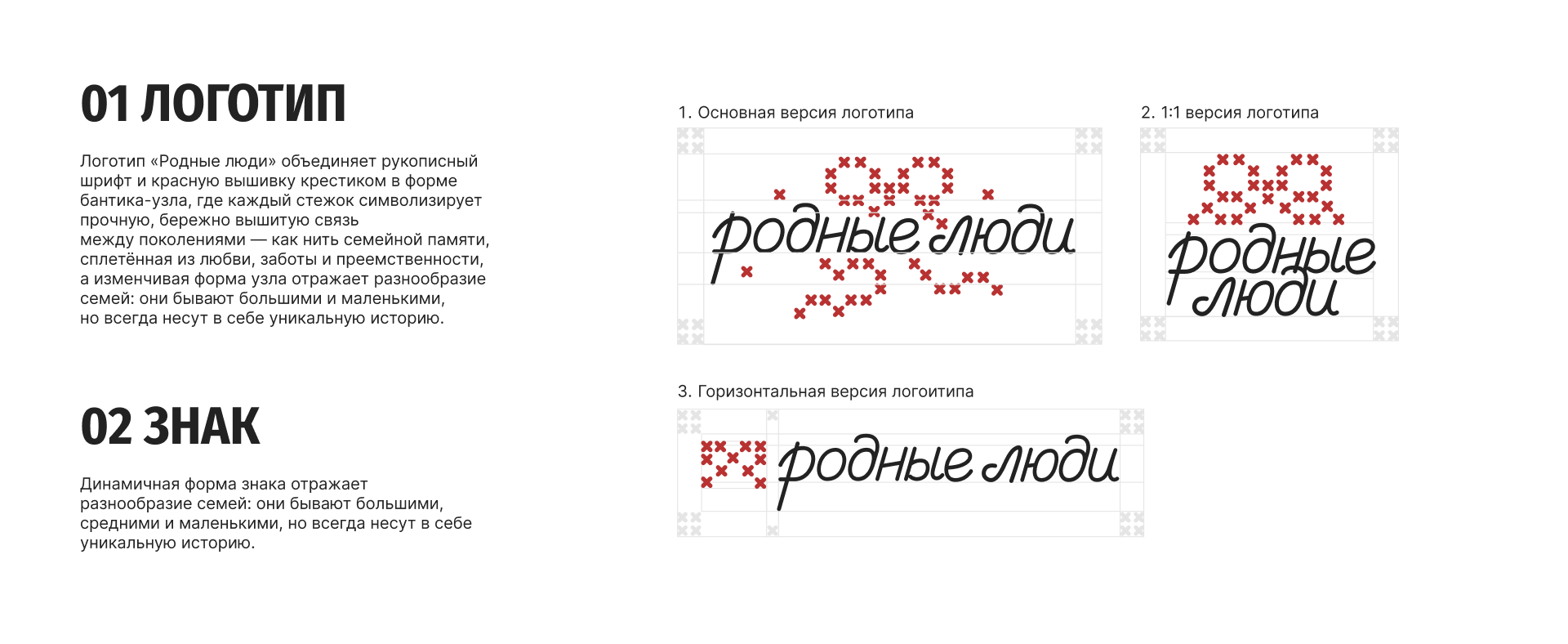 01 ЛОГОТИП

Логотип «Родные люди» объединяет рукописный шрифт и красную вышивку крестиком в форме бантика-узла, где каждый стежок символизирует прочную, бережно вышитую связь между поколениями — как нить семейной памяти, сплетённая из любви, заботы и преемственности, а изменчивая форма узла отражает разнообразие семей: они бывают большими и маленькими, но всегда несут в себе уникальную историю.

02 ЗНАК

Динамичная форма знака отражает разнообразие семей: они бывают большими, средними и маленькими, но всегда несут в себе уникальную историю.

1. Основная версия логотипа

родные люди

2. 1:1 версия логотипа

родные люди

3. Горизонтальная версия логоитипа

родные люди